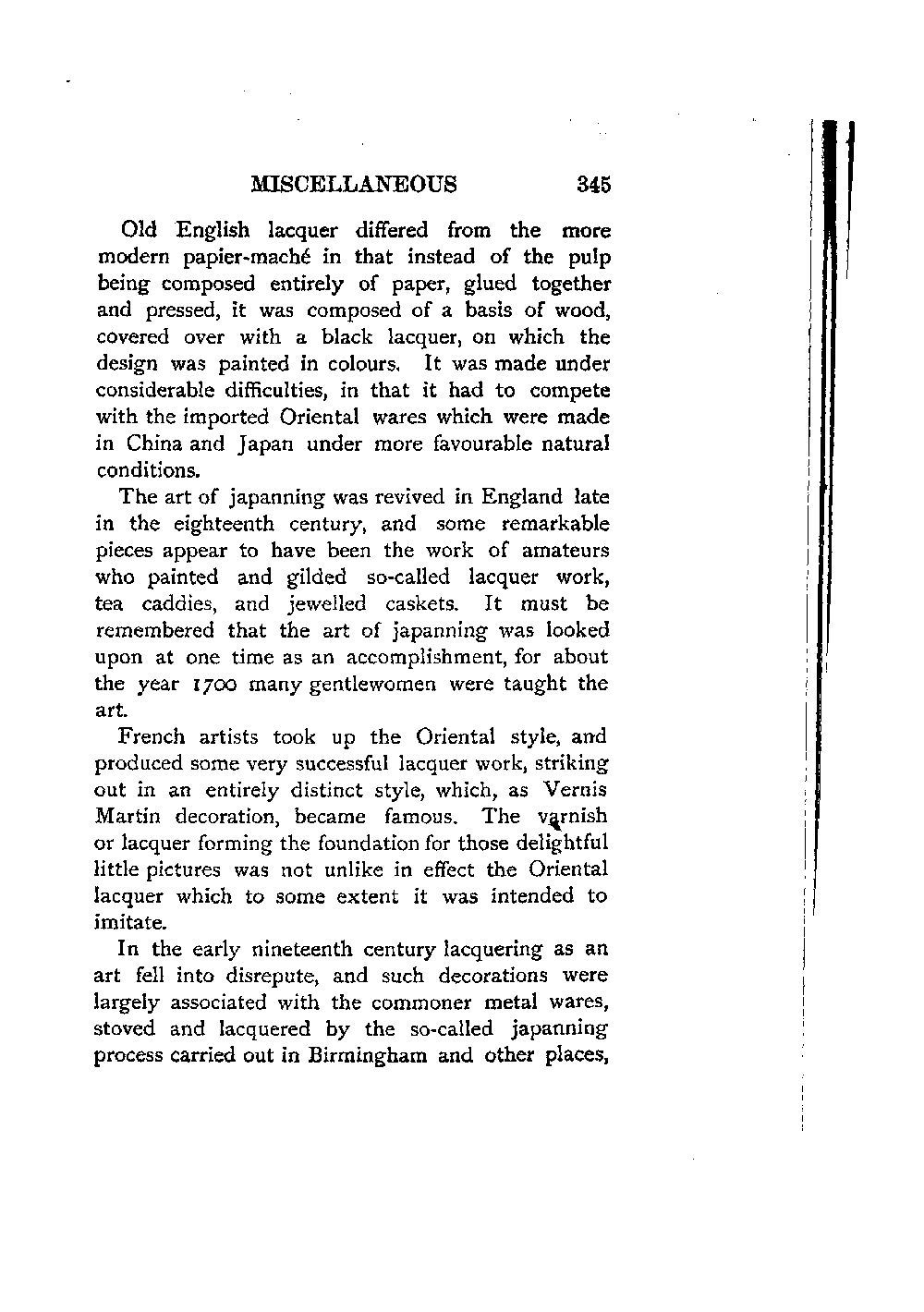 MISCELLANEOUS 345

Old English lacquer differed from the more modern papier-maché in that instead of the pulp being composed entirely of paper, glued together and pressed, it was composed of a basis of wood, covered over with a black lacquer, on which the design was painted in colours. It was made under considerable difficulties, in that it had to compete with the imported Oriental wares which were made in China and Japan under more favourable natural conditions.

The art of japanning was revived in England late in the eighteenth century, and some remarkable pieces appear to have been the work of amateurs who painted and gilded so-called lacquer work, tea caddies, and jewelled caskets. It must be remembered that the art of japanning was looked upon at one time as an accomplishment, for about the year 1700 many gentlewomen were taught the art.

French artists took up the Oriental style, and produced some very successful lacquer work, striking out in an entirely distinct style, which, as Vernis Martin decoration, became famous. The varnish or lacquer forming the foundation for those delightful little pictures was not unlike in effect the Oriental lacquer which to some extent it was intended to imitate.

In the early nineteenth century lacquering as an art fell into disrepute, and such decorations were largely associated with the commoner metal wares, stoved and lacquered by the so-called japanning process carried out in Birmingham and other places,